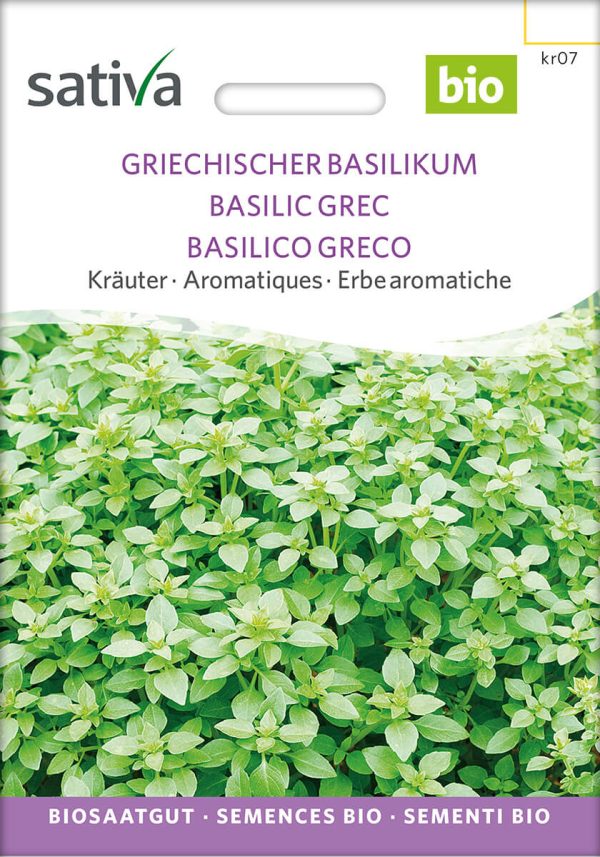 sativa

bio

kr07

GRIECHISCHER BASILIKUM
BASILIC GREC
BASILICO GRECO
Kräuter · Aromatiques · Erbe aromatiche

BIOSAATGUT · SEMENCES BIO · SEMENTI BIO